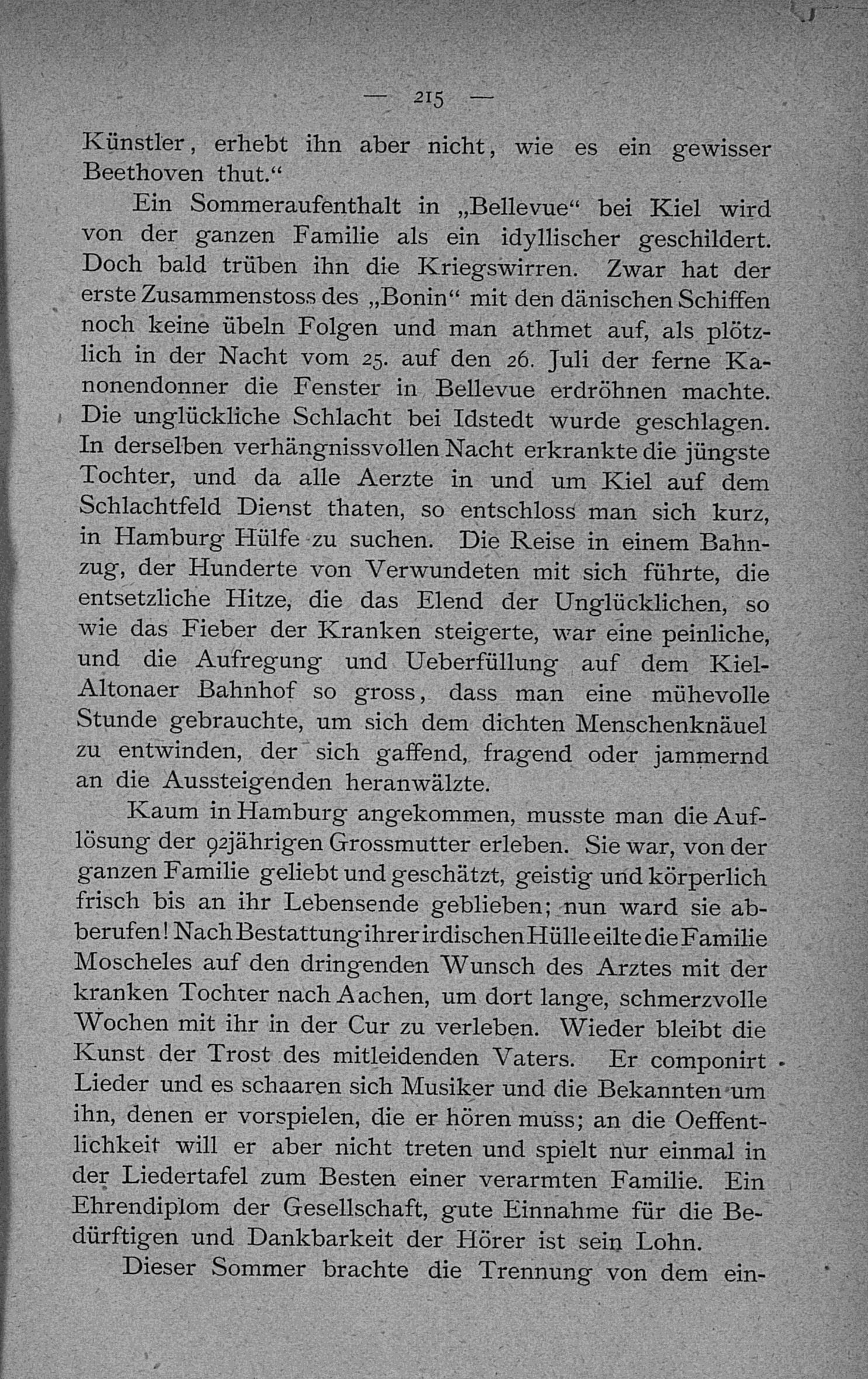 — 215 —

Künstler, erhebt ihn aber nicht, wie es ein gewisser Beethoven thut.“

Ein Sommeraufenthalt in „Bellevue“ bei Kiel wird von der ganzen Familie als ein idyllischer geschildert. Doch bald trüben ihn die Kriegswirren. Zwar hat der erste Zusammenstoss des „Bonin“ mit den dänischen Schiffen noch keine übeln Folgen und man athmet auf, als plötzlich in der Nacht vom 25. auf den 26. Juli der ferne Kanonendonner die Fenster in Bellevue erdröhnen machte. Die unglückliche Schlacht bei Idstedt wurde geschlagen. In derselben verhängnissvollen Nacht erkrankte die jüngste Tochter, und da alle Aerzte in und um Kiel auf dem Schlachtfeld Dienst thaten, so entschloss man sich kurz, in Hamburg Hülfe zu suchen. Die Reise in einem Bahnzug, der Hunderte von Verwundeten mit sich führte, die entsetzliche Hitze, die das Elend der Unglücklichen, so wie das Fieber der Kranken steigerte, war eine peinliche, und die Aufregung und Ueberfüllung auf dem Kiel-Altonaer Bahnhof so gross, dass man eine mühevolle Stunde gebrauchte, um sich dem dichten Menschenknäuel zu entwinden, der sich gaffend, fragend oder jammernd an die Aussteigenden heranwälzte.

Kaum in Hamburg angekommen, musste man die Auflösung der 92jährigen Grossmutter erleben. Sie war, von der ganzen Familie geliebt und geschätzt, geistig und körperlich frisch bis an ihr Lebensende geblieben; nun ward sie abberufen! Nach Bestattung ihrer irdischen Hülle eilte die Familie Moscheles auf den dringenden Wunsch des Arztes mit der kranken Tochter nach Aachen, um dort lange, schmerzvolle Wochen mit ihr in der Cur zu verleben. Wieder bleibt die Kunst der Trost des mitleidenden Vaters. Er componirt Lieder und es schaaren sich Musiker und die Bekannten um ihn, denen er vorspielen, die er hören muss; an die Oeffentlichkeit will er aber nicht treten und spielt nur einmal in der Liedertafel zum Besten einer verarmten Familie. Ein Ehrendiplom der Gesellschaft, gute Einnahme für die Bedürftigen und Dankbarkeit der Hörer ist sein Lohn.

Dieser Sommer brachte die Trennung von dem ein-